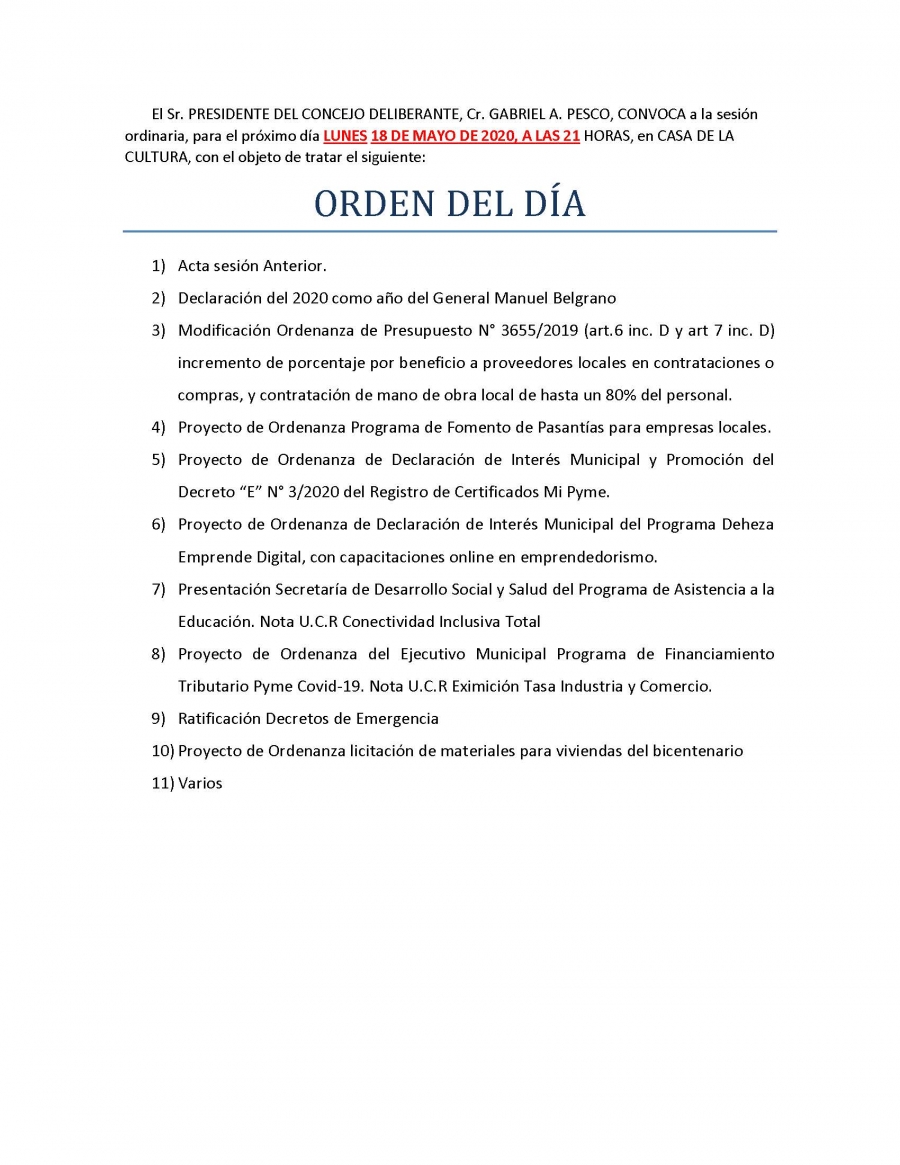 El Sr. PRESIDENTE DEL CONCEJO DELIBERANTE, Cr. GABRIEL A. PESCO, CONVOCA a la sesión ordinaria, para el próximo día LUNES 18 DE MAYO DE 2020, A LAS 21 HORAS, en CASA DE LA CULTURA, con el objeto de tratar el siguiente:

ORDEN DEL DÍA

1) Acta sesión Anterior.
2) Declaración del 2020 como año del General Manuel Belgrano
3) Modificación Ordenanza de Presupuesto N° 3655/2019 (art.6 inc. D y art 7 inc. D) incremento de porcentaje por beneficio a proveedores locales en contrataciones o compras, y contratación de mano de obra local de hasta un 80% del personal.
4) Proyecto de Ordenanza Programa de Fomento de Pasantías para empresas locales.
5) Proyecto de Ordenanza de Declaración de Interés Municipal y Promoción del Decreto "E" N° 3/2020 del Registro de Certificados Mi Pyme.
6) Proyecto de Ordenanza de Declaración de Interés Municipal del Programa Deheza Emprende Digital, con capacitaciones online en emprendedorismo.
7) Presentación Secretaría de Desarrollo Social y Salud del Programa de Asistencia a la Educación. Nota U.C.R Conectividad Inclusiva Total
8) Proyecto de Ordenanza del Ejecutivo Municipal Programa de Financiamiento Tributario Pyme Covid-19. Nota U.C.R Eximición Tasa Industria y Comercio.
9) Ratificación Decretos de Emergencia
10) Proyecto de Ordenanza licitación de materiales para viviendas del bicentenario
11) Varios